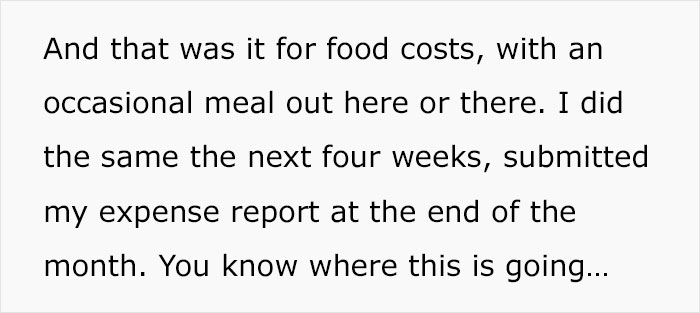 And that was it for food costs, with an occasional meal out here or there. I did the same the next four weeks, submitted my expense report at the end of the month. You know where this is going…